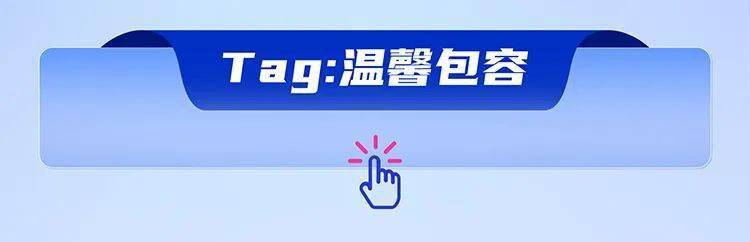 Tag:温馨包容